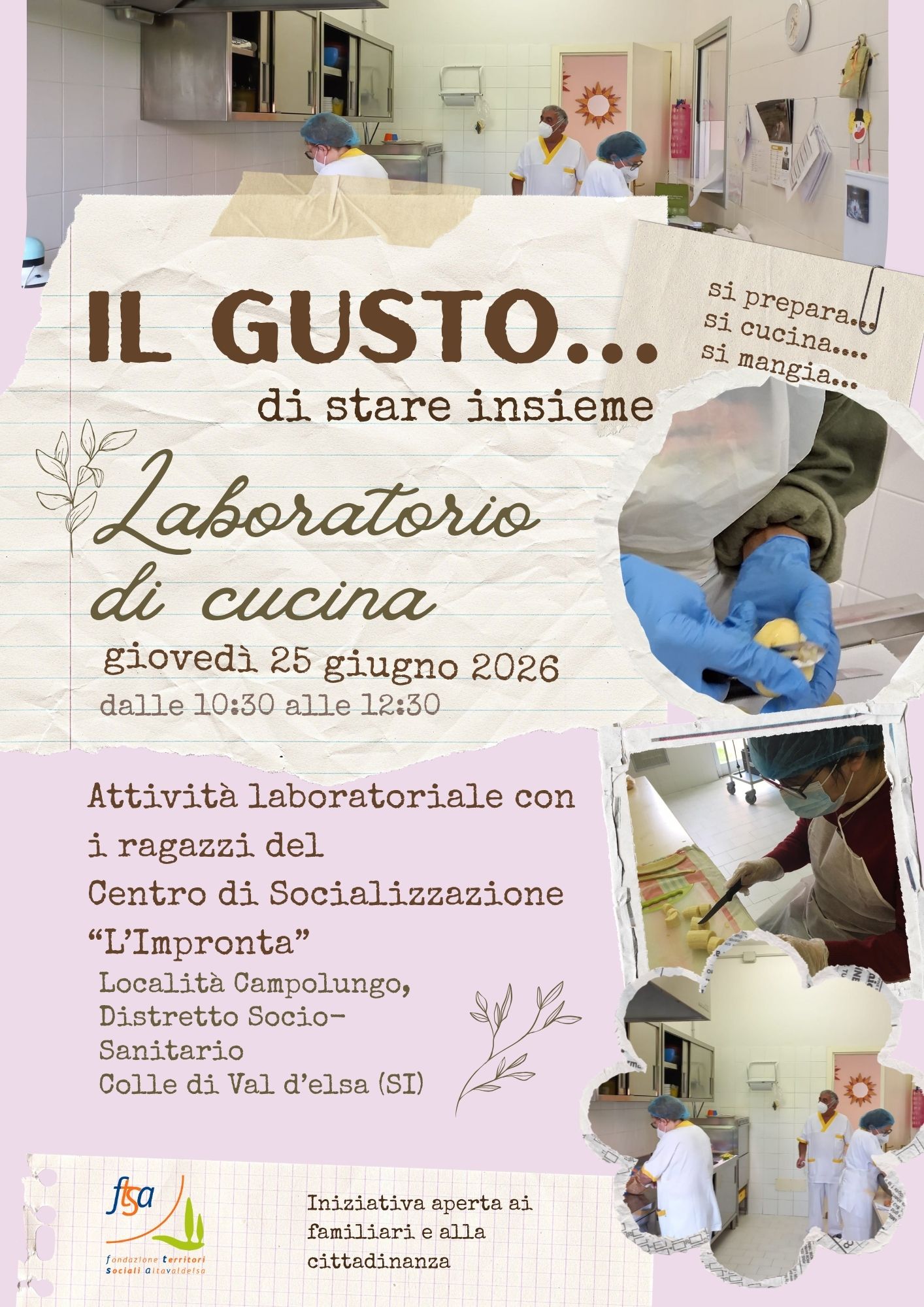 IL GUSTO...

di stare insieme

si prepara...
si cucina....
si mangia...

Laboratorio
di cucina

giovedì 25 giugno 2026

dalle 10:30 alle 12:30

Attività laboratoriale con i ragazzi del Centro di Socializzazione "L'Impronta"

Località Campolungo,
Distretto Socio-Sanitario
Colle di Val d'elsa (SI)

ftsa
fondazione territori sociali altavaldelsa

Iniziativa aperta ai familiari e alla cittadinanza